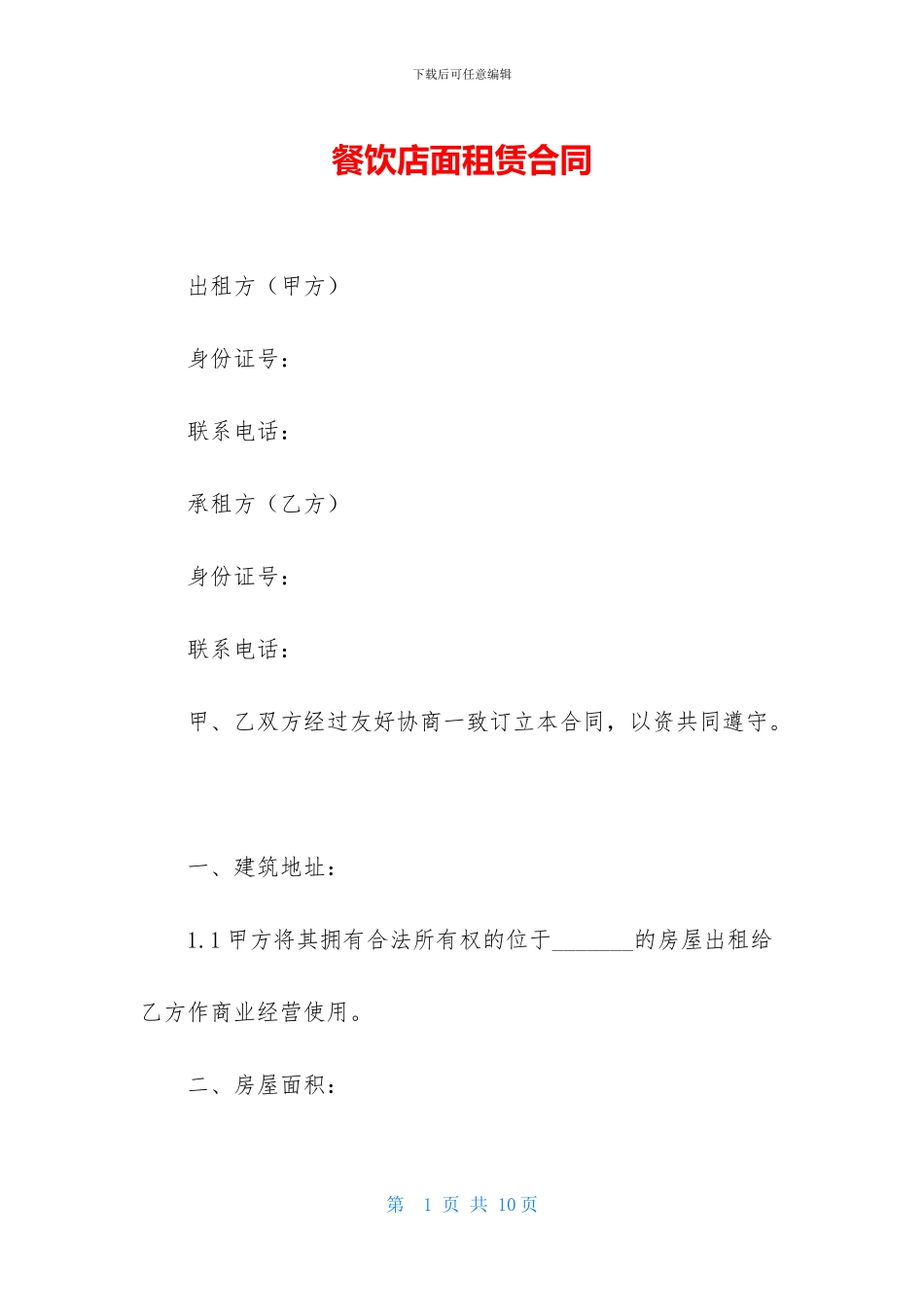 下载后可任意编辑

餐饮店面租赁合同

出租方（甲方）

身份证号：

联系电话：

承租方（乙方）

身份证号：

联系电话：

甲、乙双方经过友好协商一致订立本合同，以资共同遵守。

一、建筑地址：

1.1 甲方将其拥有合法所有权的位于_______的房屋出租给乙方作商业经营使用。

二、房屋面积：

第 1 页 共 10 页